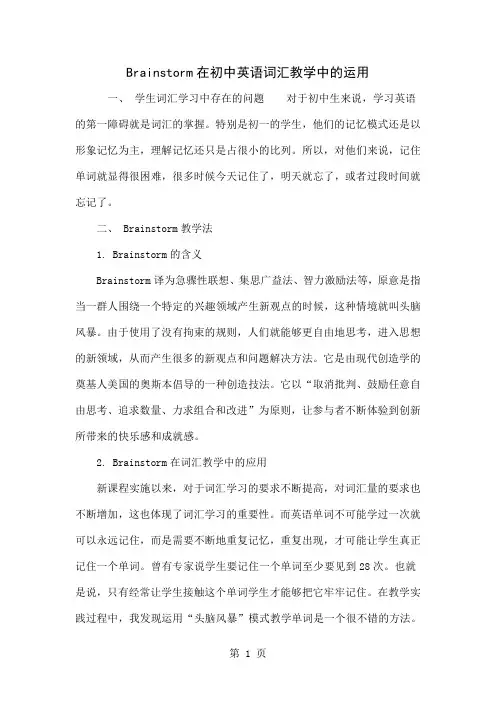 Brainstorm在初中英语词汇教学中的运用

一、 学生词汇学习中存在的问题　　对于初中生来说，学习英语的第一障碍就是词汇的掌握。特别是初一的学生，他们的记忆模式还是以形象记忆为主，理解记忆还只是占很小的比列。所以，对他们来说，记住单词就显得很困难，很多时候今天记住了，明天就忘了，或者过段时间就忘记了。

二、 Brainstorm教学法

1. Brainstorm的含义

Brainstorm译为急骤性联想、集思广益法、智力激励法等，原意是指当一群人围绕一个特定的兴趣领域产生新观点的时候，这种情境就叫头脑风暴。由于使用了没有拘束的规则，人们就能够更自由地思考，进入思想的新领域，从而产生很多的新观点和问题解决方法。它是由现代创造学的奠基人美国的奥斯本倡导的一种创造技法。它以“取消批判、鼓励任意自由思考、追求数量、力求组合和改进”为原则，让参与者不断体验到创新所带来的快乐感和成就感。

2. Brainstorm在词汇教学中的应用

新课程实施以来，对于词汇学习的要求不断提高，对词汇量的要求也不断增加，这也体现了词汇学习的重要性。而英语单词不可能学过一次就可以永远记住，而是需要不断地重复记忆，重复出现，才可能让学生真正记住一个单词。曾有专家说学生要记住一个单词至少要见到28次。也就是说，只有经常让学生接触这个单词学生才能够把它牢牢记住。在教学实践过程中，我发现运用“头脑风暴”模式教学单词是一个很不错的方法。

第 1 页